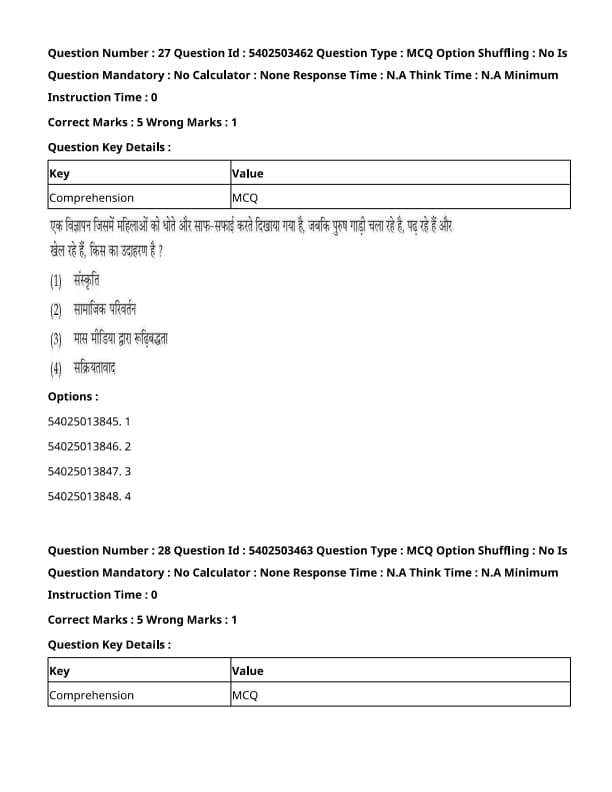 Question Number : 27 Question Id : 5402503462 Question Type : MCQ Option Shuffling : No Is Question Mandatory : No Calculator : None Response Time : N.A Think Time : N.A Minimum Instruction Time : 0

Correct Marks : 5 Wrong Marks : 1

Question Key Details :

| Key | Value |
|---|---|
| Comprehension | MCQ |

एक विज्ञापन जिसमें महिलाओं को धोते और साफ-सफाई करते दिखाया गया है, जबकि पुरुष गाड़ी चला रहे है, पढ़ रहे हैं और खेल रहे हैं, किस का उदाहरण है ?

(1) संस्कृति

(2) सामाजिक परिवर्तन

(3) मास मीडिया द्वारा रूढ़िबद्धता

(4) सक्रियतावाद

Options :

54025013845. 1

54025013846. 2

54025013847. 3

54025013848. 4

Question Number : 28 Question Id : 5402503463 Question Type : MCQ Option Shuffling : No Is Question Mandatory : No Calculator : None Response Time : N.A Think Time : N.A Minimum Instruction Time : 0

Correct Marks : 5 Wrong Marks : 1

Question Key Details :

| Key | Value |
|---|---|
| Comprehension | MCQ |